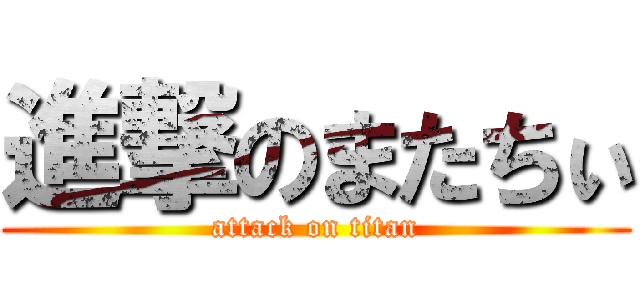 進撃のまたちぃ
attack on titan